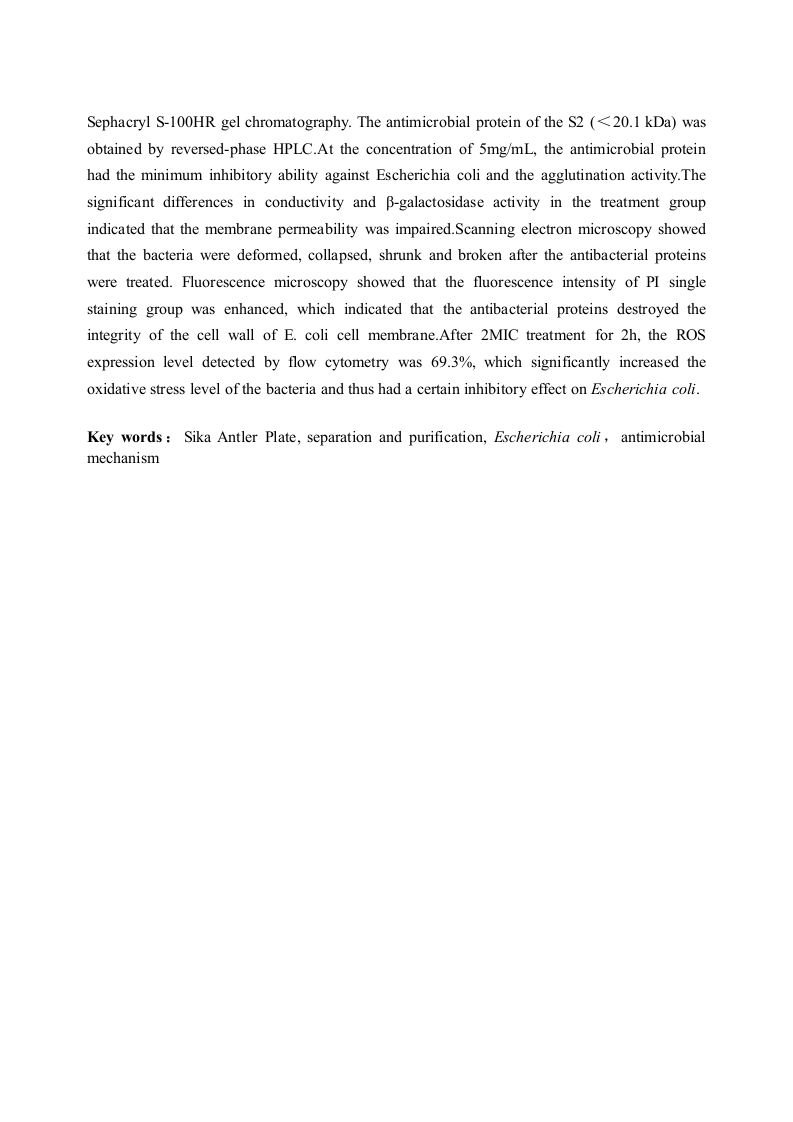 Sephacryl S-100HR gel chromatography. The antimicrobial protein of the S2 (＜20.1 kDa) was obtained by reversed-phase HPLC.At the concentration of 5mg/mL, the antimicrobial protein had the minimum inhibitory ability against Escherichia coli and the agglutination activity.The significant differences in conductivity and β-galactosidase activity in the treatment group indicated that the membrane permeability was impaired.Scanning electron microscopy showed that the bacteria were deformed, collapsed, shrunk and broken after the antibacterial proteins were treated. Fluorescence microscopy showed that the fluorescence intensity of PI single staining group was enhanced, which indicated that the antibacterial proteins destroyed the integrity of the cell wall of E. coli cell membrane.After 2MIC treatment for 2h, the ROS expression level detected by flow cytometry was 69.3%, which significantly increased the oxidative stress level of the bacteria and thus had a certain inhibitory effect on Escherichia coli.

Key words： Sika Antler Plate, separation and purification, Escherichia coli， antimicrobial mechanism